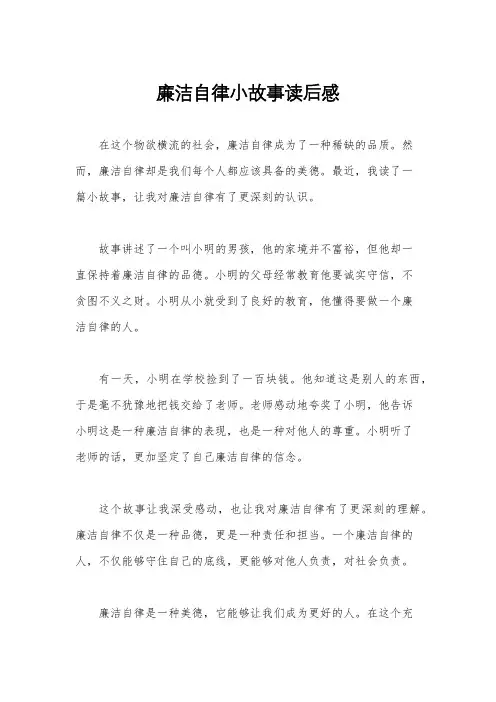 廉洁自律小故事读后感

在这个物欲横流的社会，廉洁自律成为了一种稀缺的品质。然而，廉洁自律却是我们每个人都应该具备的美德。最近，我读了一篇小故事，让我对廉洁自律有了更深刻的认识。

故事讲述了一个叫小明的男孩，他的家境并不富裕，但他却一直保持着廉洁自律的品德。小明的父母经常教育他要诚实守信，不贪图不义之财。小明从小就受到了良好的教育，他懂得要做一个廉洁自律的人。

有一天，小明在学校捡到了一百块钱。他知道这是别人的东西，于是毫不犹豫地把钱交给了老师。老师感动地夸奖了小明，他告诉小明这是一种廉洁自律的表现，也是一种对他人的尊重。小明听了老师的话，更加坚定了自己廉洁自律的信念。

这个故事让我深受感动，也让我对廉洁自律有了更深刻的理解。廉洁自律不仅是一种品德，更是一种责任和担当。一个廉洁自律的人，不仅能够守住自己的底线，更能够对他人负责，对社会负责。

廉洁自律是一种美德，它能够让我们成为更好的人。在这个充